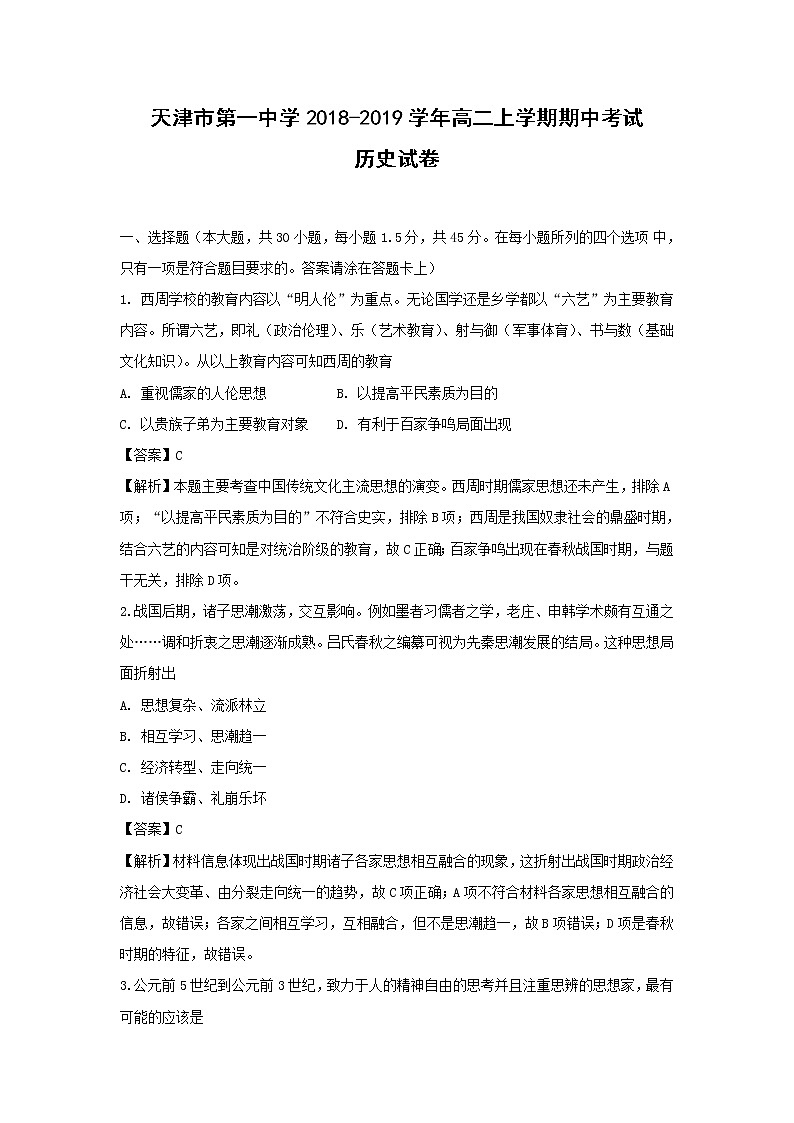 天津市第一中学 2018-2019 学年高二上学期期中考试

历史试卷

一、选择题（本大题，共 30 小题，每小题 1.5 分，共 45 分。在每小题所列的四个选项 中，只有一项是符合题目要求的。答案请涂在答题卡上）

1. 西周学校的教育内容以“明人伦”为重点。无论国学还是乡学都以“六艺”为主要教育内容。所谓六艺，即礼（政治伦理）、乐（艺术教育）、射与御（军事体育）、书与数（基础文化知识）。从以上教育内容可知西周的教育

A. 重视儒家的人伦思想　　B. 以提高平民素质为目的

C. 以贵族子弟为主要教育对象　　D. 有利于百家争鸣局面出现

【答案】C

【解析】本题主要考查中国传统文化主流思想的演变。西周时期儒家思想还未产生，排除 A 项；“以提高平民素质为目的”不符合史实，排除 B 项；西周是我国奴隶社会的鼎盛时期，结合六艺的内容可知是对统治阶级的教育，故 C 正确；百家争鸣出现在春秋战国时期，与题干无关，排除 D 项。

2.战国后期，诸子思潮激荡，交互影响。例如墨者习儒者之学，老庄、申韩学术颇有互通之处……调和折衷之思潮逐渐成熟。吕氏春秋之编纂可视为先秦思潮发展的结局。这种思想局面折射出

A. 思想复杂、流派林立

B. 相互学习、思潮趋一

C. 经济转型、走向统一

D. 诸侯争霸、礼崩乐坏

【答案】C

【解析】材料信息体现出战国时期诸子各家思想相互融合的现象，这折射出战国时期政治经济社会大变革、由分裂走向统一的趋势，故 C 项正确；A 项不符合材料各家思想相互融合的信息，故错误；各家之间相互学习，互相融合，但不是思潮趋一，故 B 项错误；D 项是春秋时期的特征，故错误。

3.公元前 5 世纪到公元前 3 世纪，致力于人的精神自由的思考并且注重思辨的思想家，最有可能的应该是